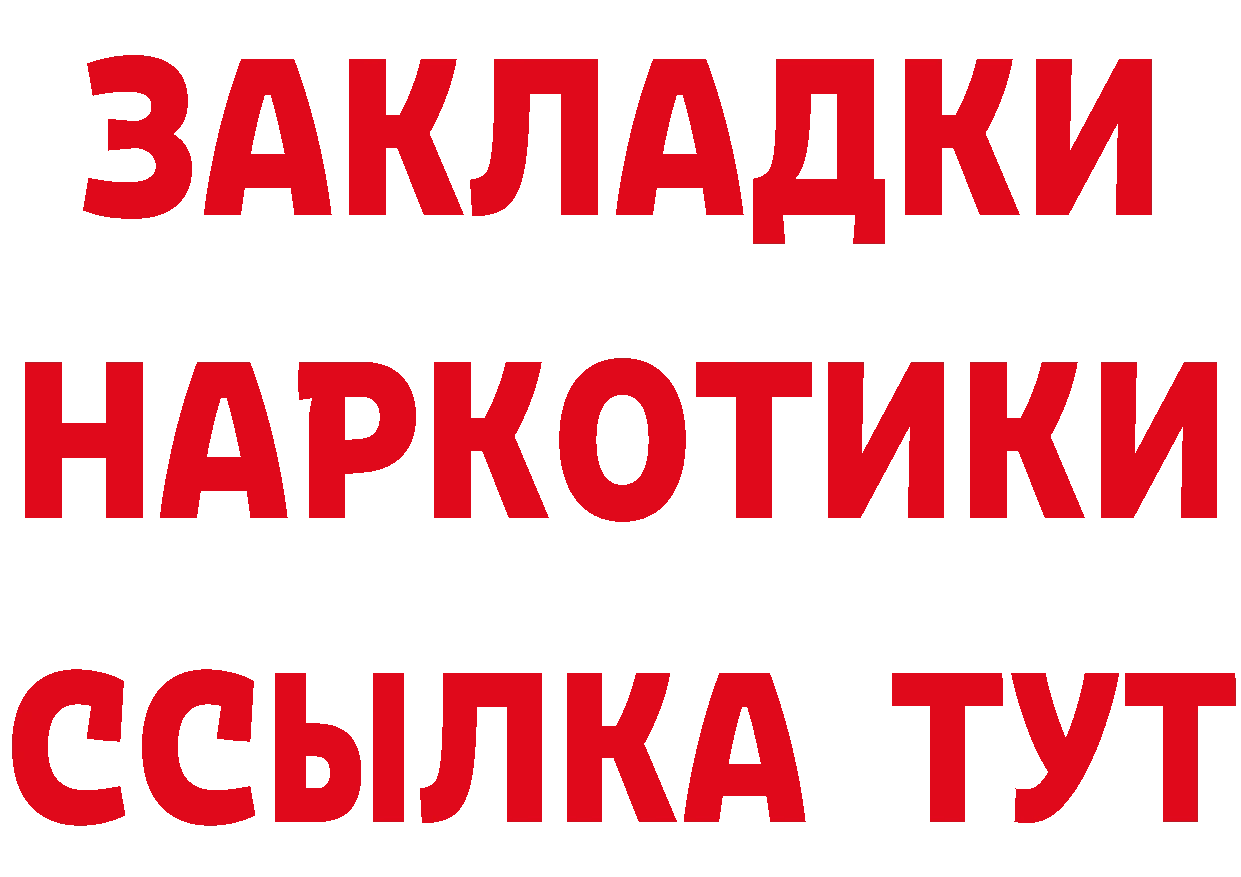 ЗАКЛАДКИ НАРКОТИКИ ССЫЛКА ТУТ